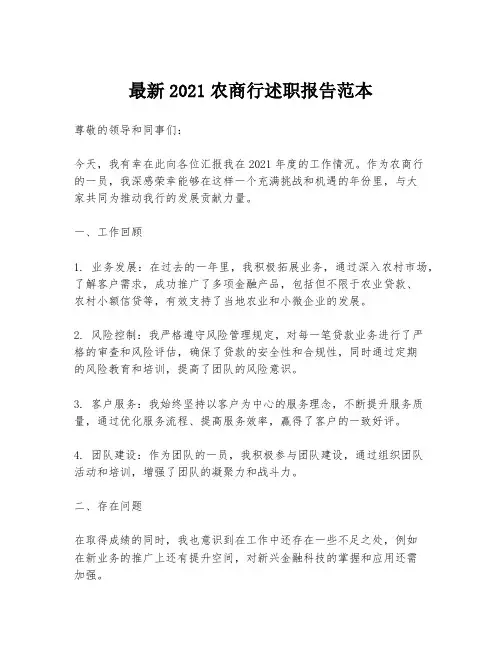 最新 2021 农商行述职报告范本

尊敬的领导和同事们：

今天，我有幸在此向各位汇报我在 2021 年度的工作情况。作为农商行的一员，我深感荣幸能够在这样一个充满挑战和机遇的年份里，与大家共同为推动我行的发展贡献力量。

一、工作回顾

1. 业务发展：在过去的一年里，我积极拓展业务，通过深入农村市场，了解客户需求，成功推广了多项金融产品，包括但不限于农业贷款、农村小额信贷等，有效支持了当地农业和小微企业的发展。

2. 风险控制：我严格遵守风险管理规定，对每一笔贷款业务进行了严格的审查和风险评估，确保了贷款的安全性和合规性，同时通过定期的风险教育和培训，提高了团队的风险意识。

3. 客户服务：我始终坚持以客户为中心的服务理念，不断提升服务质量，通过优化服务流程、提高服务效率，赢得了客户的一致好评。

4. 团队建设：作为团队的一员，我积极参与团队建设，通过组织团队活动和培训，增强了团队的凝聚力和战斗力。

二、存在问题

在取得成绩的同时，我也意识到在工作中还存在一些不足之处，例如在新业务的推广上还有提升空间，对新兴金融科技的掌握和应用还需加强。